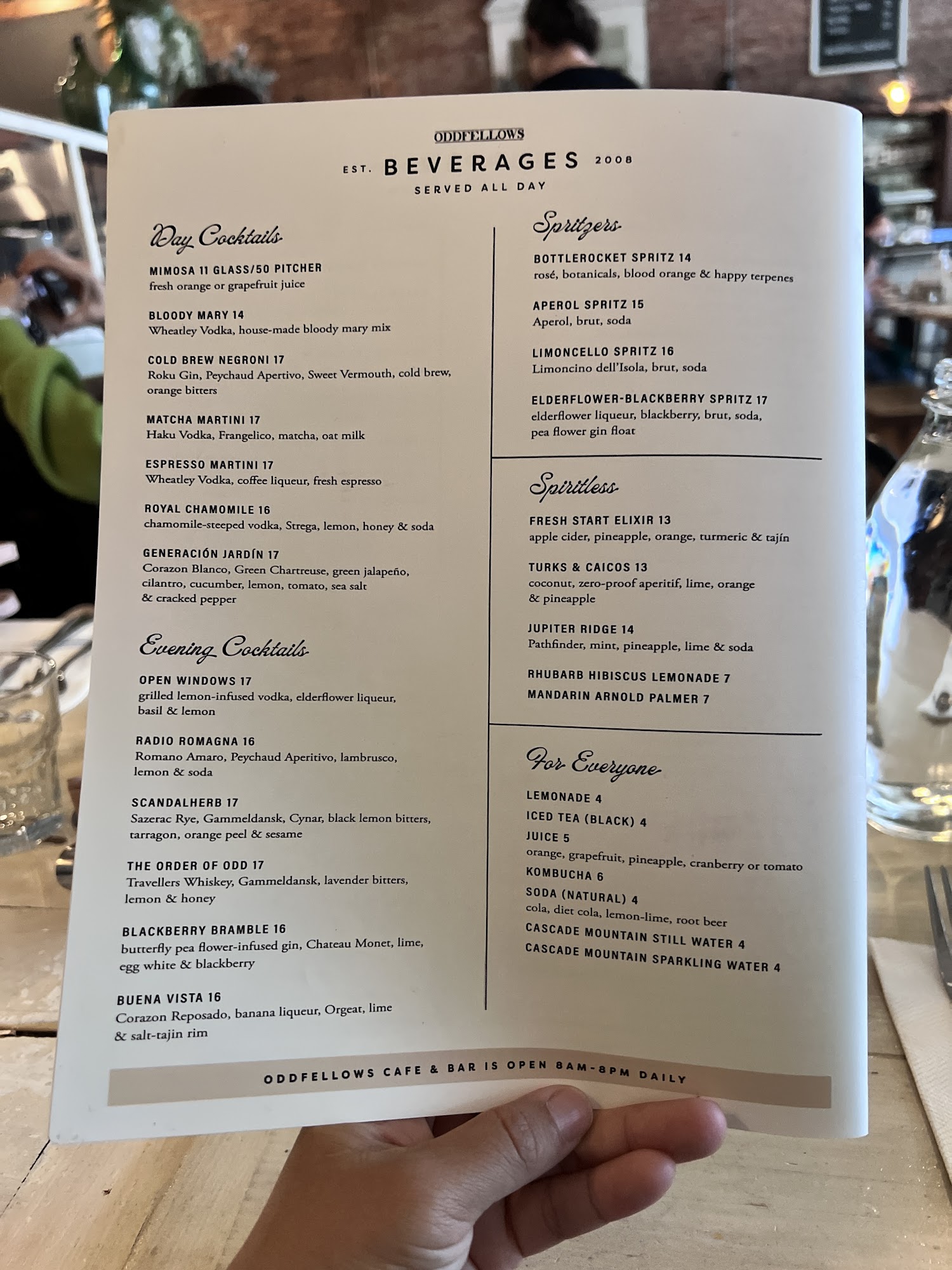 ODDFELLOWS

EST. BEVERAGES 2008

SERVED ALL DAY

Day Cocktails

MIMOSA 11 GLASS/50 PITCHER
fresh orange or grapefruit juice

BLOODY MARY 14
Wheatley Vodka, house-made bloody mary mix

COLD BREW NEGRONI 17
Roku Gin, Peychaud Apertivo, Sweet Vermouth, cold brew, orange bitters

MATCHA MARTINI 17
Haku Vodka, Frangelico, matcha, oat milk

ESPRESSO MARTINI 17
Wheatley Vodka, coffee liqueur, fresh espresso

ROYAL CHAMOMILE 16
chamomile-steeped vodka, Strega, lemon, honey & soda

GENERACIÓN JARDÍN 17
Corazon Blanco, Green Chartreuse, green jalapeño, cilantro, cucumber, lemon, tomato, sea salt & cracked pepper

Evening Cocktails

OPEN WINDOWS 17
grilled lemon-infused vodka, elderflower liqueur, basil & lemon

RADIO ROMAGNA 16
Romano Amaro, Peychaud Aperitivo, lambrusco, lemon & soda

SCANDALHERB 17
Sazerac Rye, Gammeldansk, Cynar, black lemon bitters, tarragon, orange peel & sesame

THE ORDER OF ODD 17
Travellers Whiskey, Gammeldansk, lavender bitters, lemon & honey

BLACKBERRY BRAMBLE 16
butterfly pea flower-infused gin, Chateau Monet, lime, egg white & blackberry

BUENA VISTA 16
Corazon Reposado, banana liqueur, Orgeat, lime & salt-tajin rim

Spritzers

BOTTLEROCKET SPRITZ 14
rosé, botanicals, blood orange & happy terpenes

APEROL SPRITZ 15
Aperol, brut, soda

LIMONCELLO SPRITZ 16
Limoncino dell'Isola, brut, soda

ELDERFLOWER-BLACKBERRY SPRITZ 17
elderflower liqueur, blackberry, brut, soda, pea flower gin float

Spiritless

FRESH START ELIXIR 13
apple cider, pineapple, orange, turmeric & tajín

TURKS & CAICOS 13
coconut, zero-proof aperitif, lime, orange & pineapple

JUPITER RIDGE 14
Pathfinder, mint, pineapple, lime & soda

RHUBARB HIBISCUS LEMONADE 7
MANDARIN ARNOLD PALMER 7

For Everyone

LEMONADE 4
ICED TEA (BLACK) 4
JUICE 5
orange, grapefruit, pineapple, cranberry or tomato
KOMBUCHA 6
SODA (NATURAL) 4
cola, diet cola, lemon-lime, root beer
CASCADE MOUNTAIN STILL WATER 4
CASCADE MOUNTAIN SPARKLING WATER 4

ODDFELLOWS CAFE & BAR IS OPEN 8AM-8PM DAILY